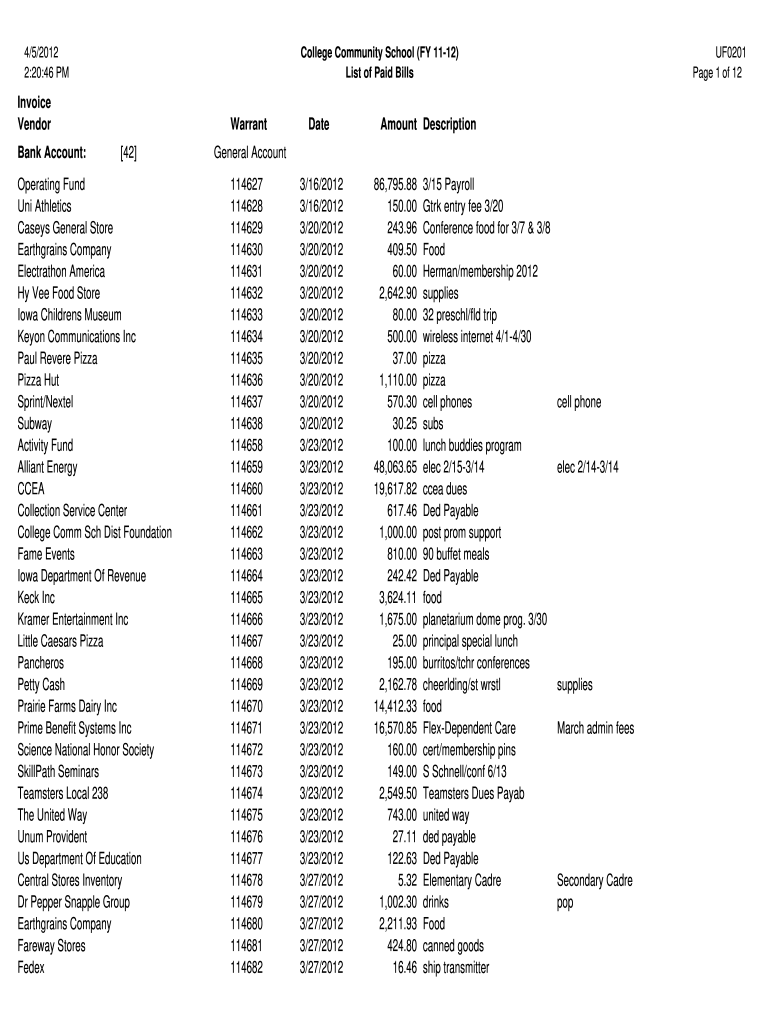 4/5/2012
2:20:46 PM

College Community School (FY 11-12)
List of Paid Bills

UF0201
Page 1 of 12

| Invoice Vendor | Warrant | Date | Amount | Description | |
|---|---|---|---|---|---|
| Bank Account: [42] | General Account | | | | |
| Operating Fund | 114627 | 3/16/2012 | 86,795.88 | 3/15 Payroll | |
| Uni Athletics | 114628 | 3/16/2012 | 150.00 | Gtrk entry fee 3/20 | |
| Caseys General Store | 114629 | 3/20/2012 | 243.96 | Conference food for 3/7 & 3/8 | |
| Earthgrains Company | 114630 | 3/20/2012 | 409.50 | Food | |
| Electrathon America | 114631 | 3/20/2012 | 60.00 | Herman/membership 2012 | |
| Hy Vee Food Store | 114632 | 3/20/2012 | 2,642.90 | supplies | |
| Iowa Childrens Museum | 114633 | 3/20/2012 | 80.00 | 32 preschl/fld trip | |
| Keyon Communications Inc | 114634 | 3/20/2012 | 500.00 | wireless internet 4/1-4/30 | |
| Paul Revere Pizza | 114635 | 3/20/2012 | 37.00 | pizza | |
| Pizza Hut | 114636 | 3/20/2012 | 1,110.00 | pizza | |
| Sprint/Nextel | 114637 | 3/20/2012 | 570.30 | cell phones | cell phone |
| Subway | 114638 | 3/20/2012 | 30.25 | subs | |
| Activity Fund | 114658 | 3/23/2012 | 100.00 | lunch buddies program | |
| Alliant Energy | 114659 | 3/23/2012 | 48,063.65 | elec 2/15-3/14 | elec 2/14-3/14 |
| CCEA | 114660 | 3/23/2012 | 19,617.82 | ccea dues | |
| Collection Service Center | 114661 | 3/23/2012 | 617.46 | Ded Payable | |
| College Comm Sch Dist Foundation | 114662 | 3/23/2012 | 1,000.00 | post prom support | |
| Fame Events | 114663 | 3/23/2012 | 810.00 | 90 buffet meals | |
| Iowa Department Of Revenue | 114664 | 3/23/2012 | 242.42 | Ded Payable | |
| Keck Inc | 114665 | 3/23/2012 | 3,624.11 | food | |
| Kramer Entertainment Inc | 114666 | 3/23/2012 | 1,675.00 | planetarium dome prog. 3/30 | |
| Little Caesars Pizza | 114667 | 3/23/2012 | 25.00 | principal special lunch | |
| Pancheros | 114668 | 3/23/2012 | 195.00 | burritos/tchr conferences | |
| Petty Cash | 114669 | 3/23/2012 | 2,162.78 | cheerlding/st wrstl | supplies |
| Prairie Farms Dairy Inc | 114670 | 3/23/2012 | 14,412.33 | food | |
| Prime Benefit Systems Inc | 114671 | 3/23/2012 | 16,570.85 | Flex-Dependent Care | March admin fees |
| Science National Honor Society | 114672 | 3/23/2012 | 160.00 | cert/membership pins | |
| SkillPath Seminars | 114673 | 3/23/2012 | 149.00 | S Schnell/conf 6/13 | |
| Teamsters Local 238 | 114674 | 3/23/2012 | 2,549.50 | Teamsters Dues Payab | |
| The United Way | 114675 | 3/23/2012 | 743.00 | united way | |
| Unum Provident | 114676 | 3/23/2012 | 27.11 | ded payable | |
| Us Department Of Education | 114677 | 3/23/2012 | 122.63 | Ded Payable | |
| Central Stores Inventory | 114678 | 3/27/2012 | 5.32 | Elementary Cadre | Secondary Cadre |
| Dr Pepper Snapple Group | 114679 | 3/27/2012 | 1,002.30 | drinks | pop |
| Earthgrains Company | 114680 | 3/27/2012 | 2,211.93 | Food | |
| Fareway Stores | 114681 | 3/27/2012 | 424.80 | canned goods | |
| Fedex | 114682 | 3/27/2012 | 16.46 | ship transmitter | |